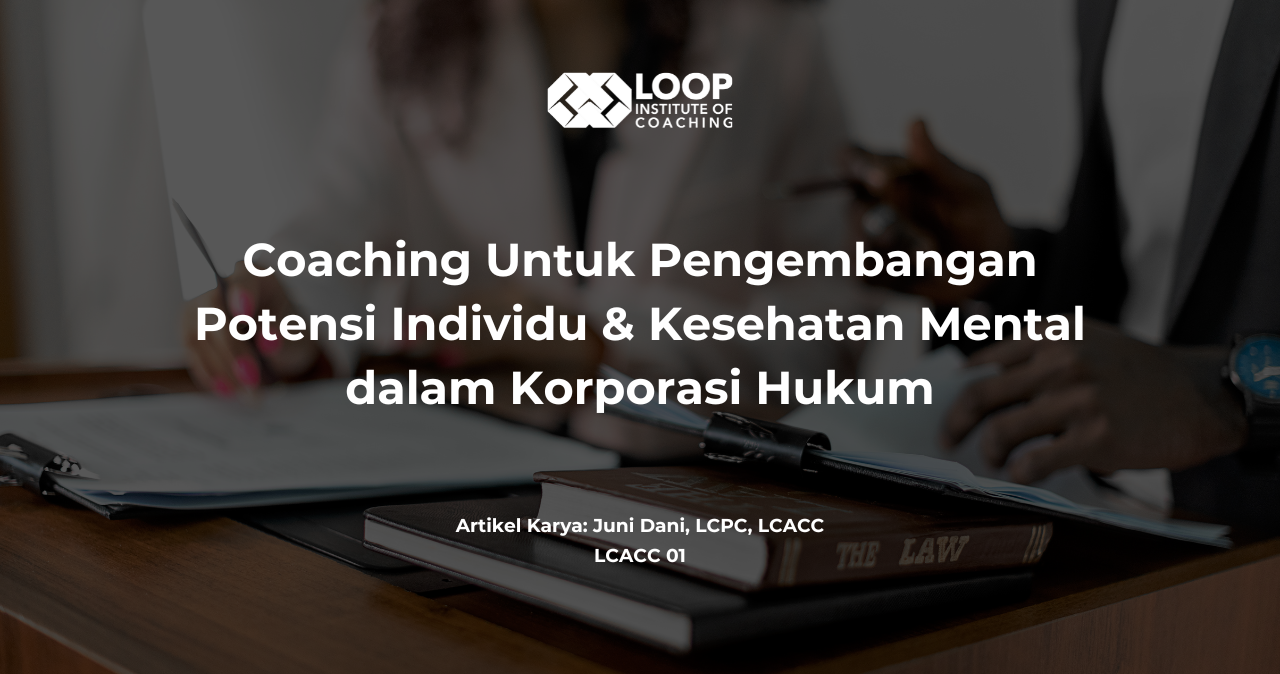 LOOP
INSTITUTE OF
COACHING

Coaching Untuk Pengembangan Potensi Individu & Kesehatan Mental dalam Korporasi Hukum

Artikel Karya: Juni Dani, LCPC, LCACC
LCACC 01

THE LAW